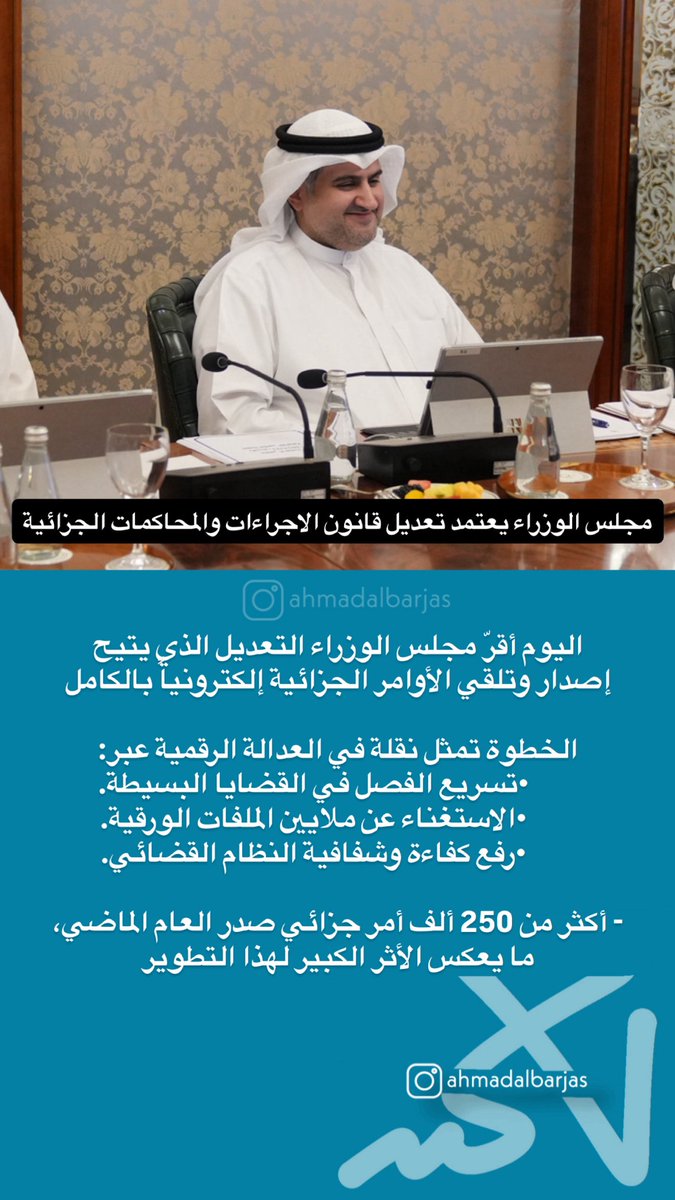 مجلس الوزراء يعتمد تعديل قانون الاجراءات والمحاكمات الجزائية

ahmadalbarjas

اليوم أقرّ مجلس الوزراء التعديل الذي يتيح إصدار وتلقي الأوامر الجزائية إلكترونياً بالكامل

الخطوة تمثل نقلة في العدالة الرقمية عبر:
•تسريع الفصل في القضايا البسيطة.
•الاستغناء عن ملايين الملفات الورقية.
•رفع كفاءة وشفافية النظام القضائي.

- أكثر من 250 ألف أمر جزائي صدر العام الماضي، ما يعكس الأثر الكبير لهذا التطوير

ahmadalbarjas